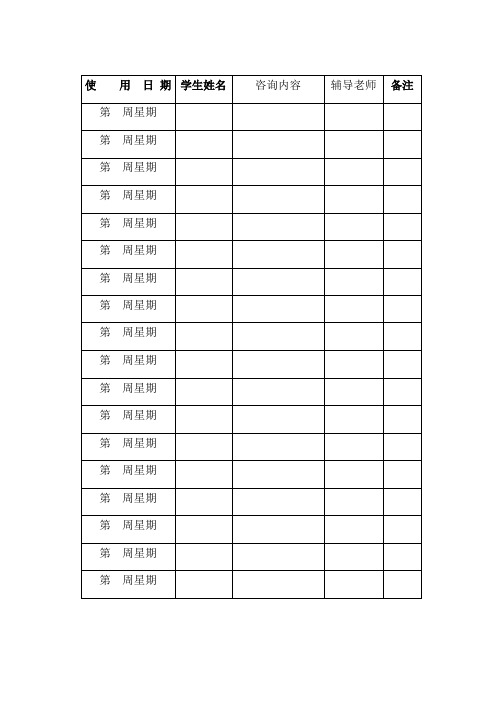 | 使 用 日 期 | 学生姓名 | 咨询内容 | 辅导老师 | 备注 |
|---|---|---|---|---|
| 第 周星期 | | | | |
| 第 周星期 | | | | |
| 第 周星期 | | | | |
| 第 周星期 | | | | |
| 第 周星期 | | | | |
| 第 周星期 | | | | |
| 第 周星期 | | | | |
| 第 周星期 | | | | |
| 第 周星期 | | | | |
| 第 周星期 | | | | |
| 第 周星期 | | | | |
| 第 周星期 | | | | |
| 第 周星期 | | | | |
| 第 周星期 | | | | |
| 第 周星期 | | | | |
| 第 周星期 | | | | |
| 第 周星期 | | | | |
| 第 周星期 | | | | |